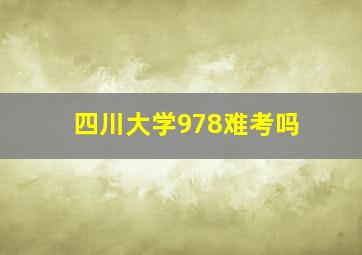 四川大学978难考吗